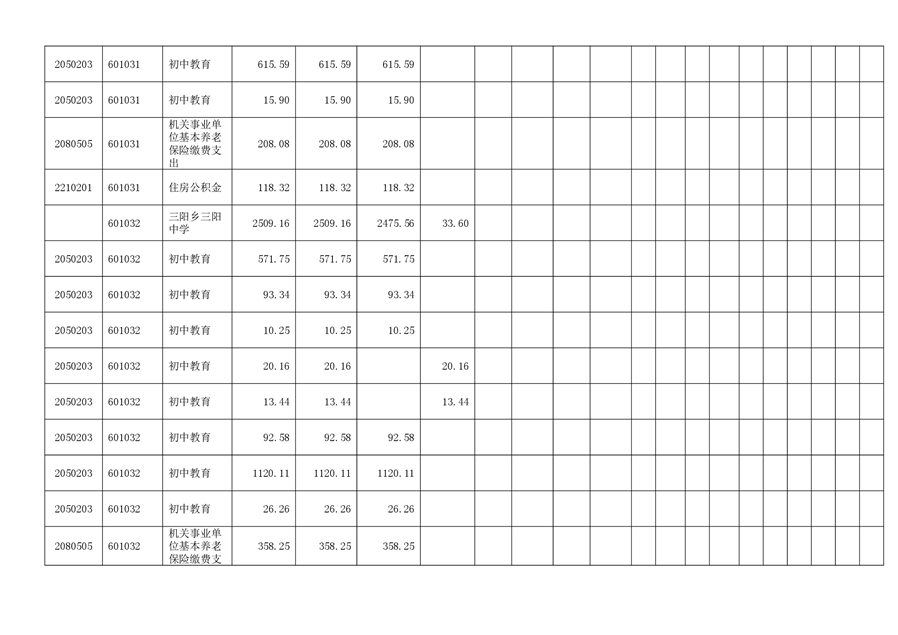 | | | | | | | | | | | | | | | | | | | | | | |
|---|---|---|---|---|---|---|---|---|---|---|---|---|---|---|---|---|---|---|---|---|---|
| 2050203 | 601031 | 初中教育 | 615.59 | 615.59 | 615.59 | | | | | | | | | | | | | | | | |
| 2050203 | 601031 | 初中教育 | 15.90 | 15.90 | 15.90 | | | | | | | | | | | | | | | | |
| 2080505 | 601031 | 机关事业单位基本养老保险缴费支出 | 208.08 | 208.08 | 208.08 | | | | | | | | | | | | | | | | |
| 2210201 | 601031 | 住房公积金 | 118.32 | 118.32 | 118.32 | | | | | | | | | | | | | | | | |
| | 601032 | 三阳乡三阳中学 | 2509.16 | 2509.16 | 2475.56 | 33.60 | | | | | | | | | | | | | | | |
| 2050203 | 601032 | 初中教育 | 571.75 | 571.75 | 571.75 | | | | | | | | | | | | | | | | |
| 2050203 | 601032 | 初中教育 | 93.34 | 93.34 | 93.34 | | | | | | | | | | | | | | | | |
| 2050203 | 601032 | 初中教育 | 10.25 | 10.25 | 10.25 | | | | | | | | | | | | | | | | |
| 2050203 | 601032 | 初中教育 | 20.16 | 20.16 | | 20.16 | | | | | | | | | | | | | | | |
| 2050203 | 601032 | 初中教育 | 13.44 | 13.44 | | 13.44 | | | | | | | | | | | | | | | |
| 2050203 | 601032 | 初中教育 | 92.58 | 92.58 | 92.58 | | | | | | | | | | | | | | | | |
| 2050203 | 601032 | 初中教育 | 1120.11 | 1120.11 | 1120.11 | | | | | | | | | | | | | | | | |
| 2050203 | 601032 | 初中教育 | 26.26 | 26.26 | 26.26 | | | | | | | | | | | | | | | | |
| 2080505 | 601032 | 机关事业单位基本养老保险缴费支 | 358.25 | 358.25 | 358.25 | | | | | | | | | | | | | | | | |